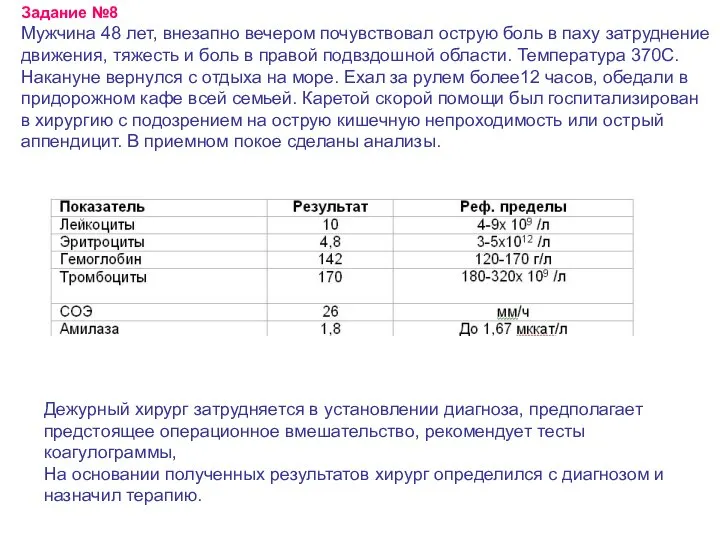 Задание №8
Мужчина 48 лет, внезапно вечером почувствовал острую боль в паху затруднение движения, тяжесть и боль в правой подвздошной области. Температура 370С. Накануне вернулся с отдыха на море. Ехал за рулем более12 часов, обедали в придорожном кафе всей семьей. Каретой скорой помощи был госпитализирован в хирургию с подозрением на острую кишечную непроходимость или острый аппендицит. В приемном покое сделаны анализы.

| Показатель | Результат | Реф. пределы |
|---|---|---|
| Лейкоциты | 10 | 4-9х $10^9$ /л |
| Эритроциты | 4,8 | 3-5х$10^{12}$ /л |
| Гемоглобин | 142 | 120-170 г/л |
| Тромбоциты | 170 | 180-320х $10^9$ /л |
| СОЭ | 26 | мм/ч |
| Амилаза | 1,8 | До 1,67 мккат/л |

Дежурный хирург затрудняется в установлении диагноза, предполагает предстоящее операционное вмешательство, рекомендует тесты коагулограммы,
На основании полученных результатов хирург определился с диагнозом и назначил терапию.